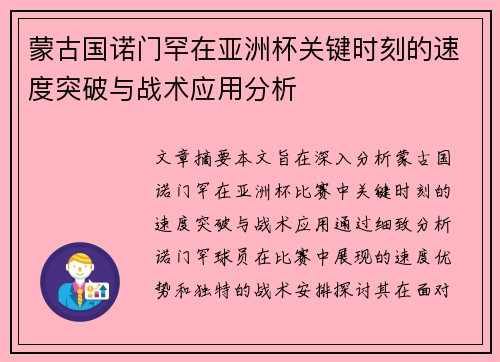 蒙古国诺门罕在亚洲杯关键时刻的速度突破与战术应用分析

文章摘要本文旨在深入分析蒙古国诺门罕在亚洲杯比赛中关键时刻的速度突破与战术应用通过细致分析诺门罕球员在比赛中展现的速度优势和独特的战术安排探讨其在面对